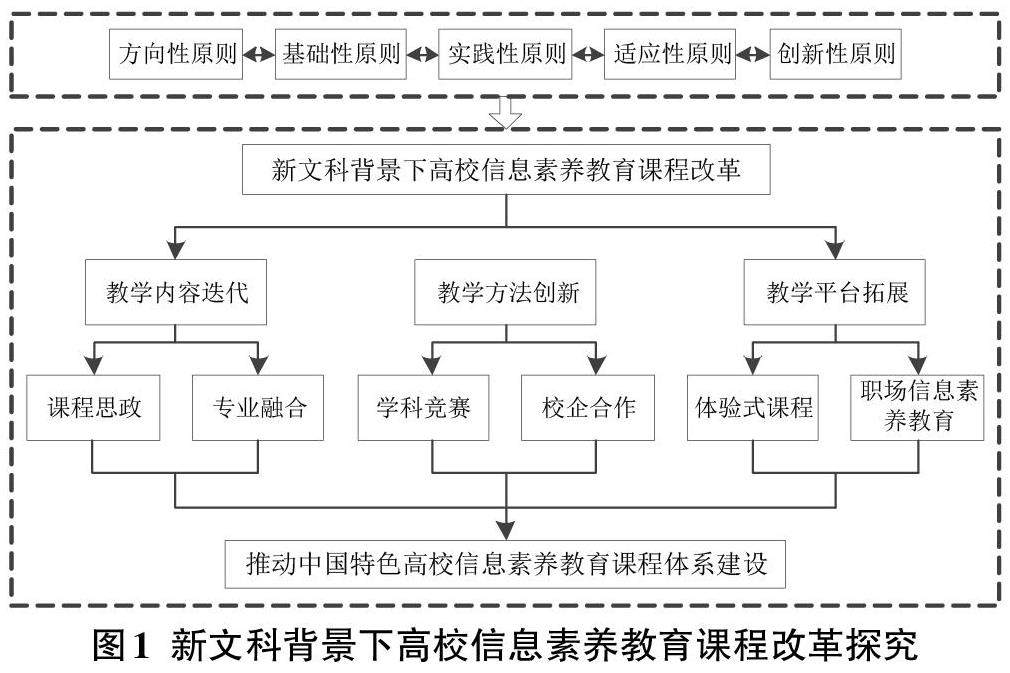 方向性原则
基础性原则
实践性原则
适应性原则
创新性原则

新文科背景下高校信息素养教育课程改革

教学内容迭代
教学方法创新
教学平台拓展

课程思政
专业融合
学科竞赛
校企合作
体验式课程
职场信息素养教育

推动中国特色高校信息素养教育课程体系建设

图1 新文科背景下高校信息素养教育课程改革探究